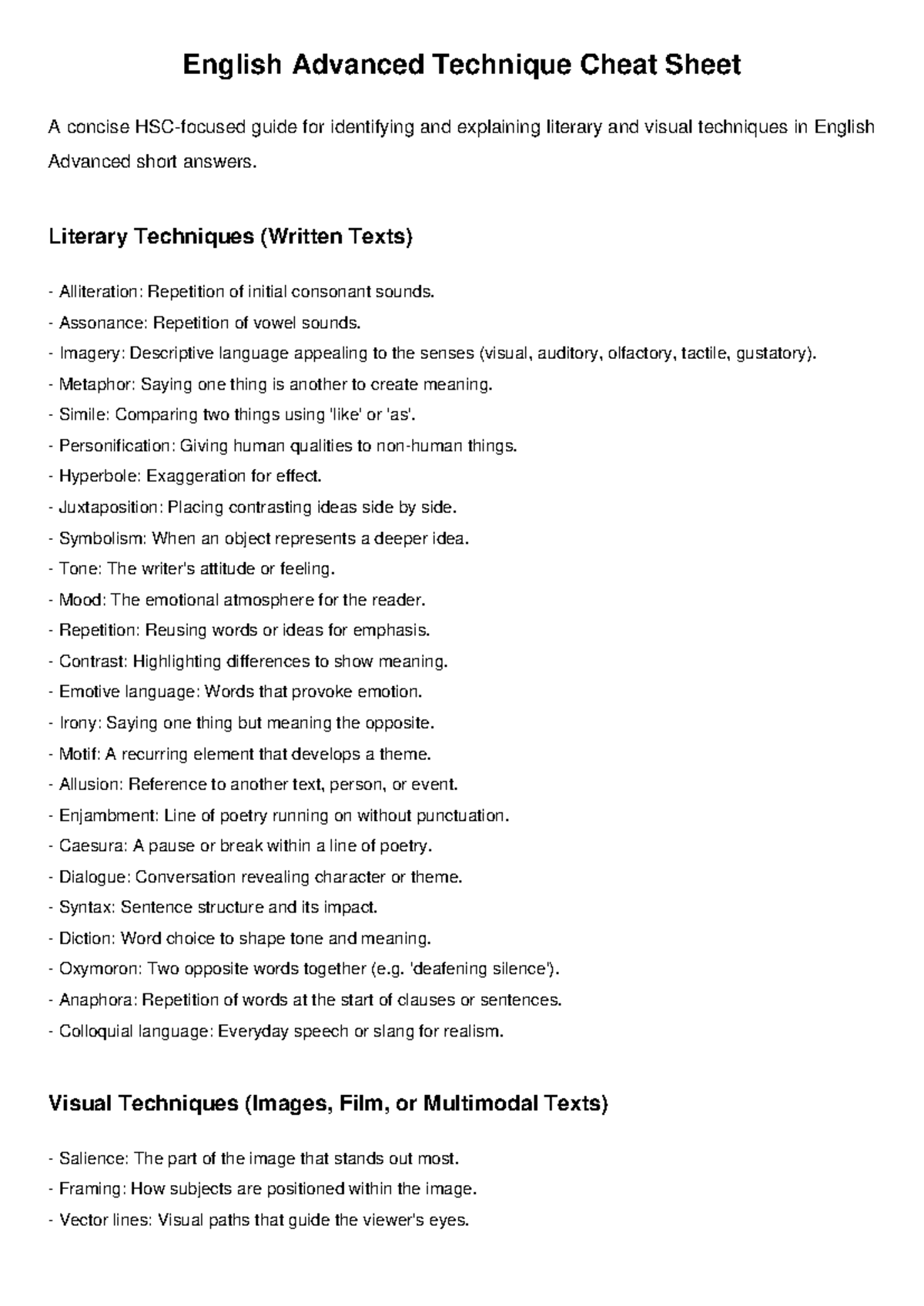 English Advanced Technique Cheat Sheet

A concise HSC-focused guide for identifying and explaining literary and visual techniques in English Advanced short answers.

Literary Techniques (Written Texts)

- Alliteration: Repetition of initial consonant sounds.
- Assonance: Repetition of vowel sounds.
- Imagery: Descriptive language appealing to the senses (visual, auditory, olfactory, tactile, gustatory).
- Metaphor: Saying one thing is another to create meaning.
- Simile: Comparing two things using 'like' or 'as'.
- Personification: Giving human qualities to non-human things.
- Hyperbole: Exaggeration for effect.
- Juxtaposition: Placing contrasting ideas side by side.
- Symbolism: When an object represents a deeper idea.
- Tone: The writer's attitude or feeling.
- Mood: The emotional atmosphere for the reader.
- Repetition: Reusing words or ideas for emphasis.
- Contrast: Highlighting differences to show meaning.
- Emotive language: Words that provoke emotion.
- Irony: Saying one thing but meaning the opposite.
- Motif: A recurring element that develops a theme.
- Allusion: Reference to another text, person, or event.
- Enjambment: Line of poetry running on without punctuation.
- Caesura: A pause or break within a line of poetry.
- Dialogue: Conversation revealing character or theme.
- Syntax: Sentence structure and its impact.
- Diction: Word choice to shape tone and meaning.
- Oxymoron: Two opposite words together (e.g. 'deafening silence').
- Anaphora: Repetition of words at the start of clauses or sentences.
- Colloquial language: Everyday speech or slang for realism.

Visual Techniques (Images, Film, or Multimodal Texts)

- Salience: The part of the image that stands out most.
- Framing: How subjects are positioned within the image.
- Vector lines: Visual paths that guide the viewer's eyes.